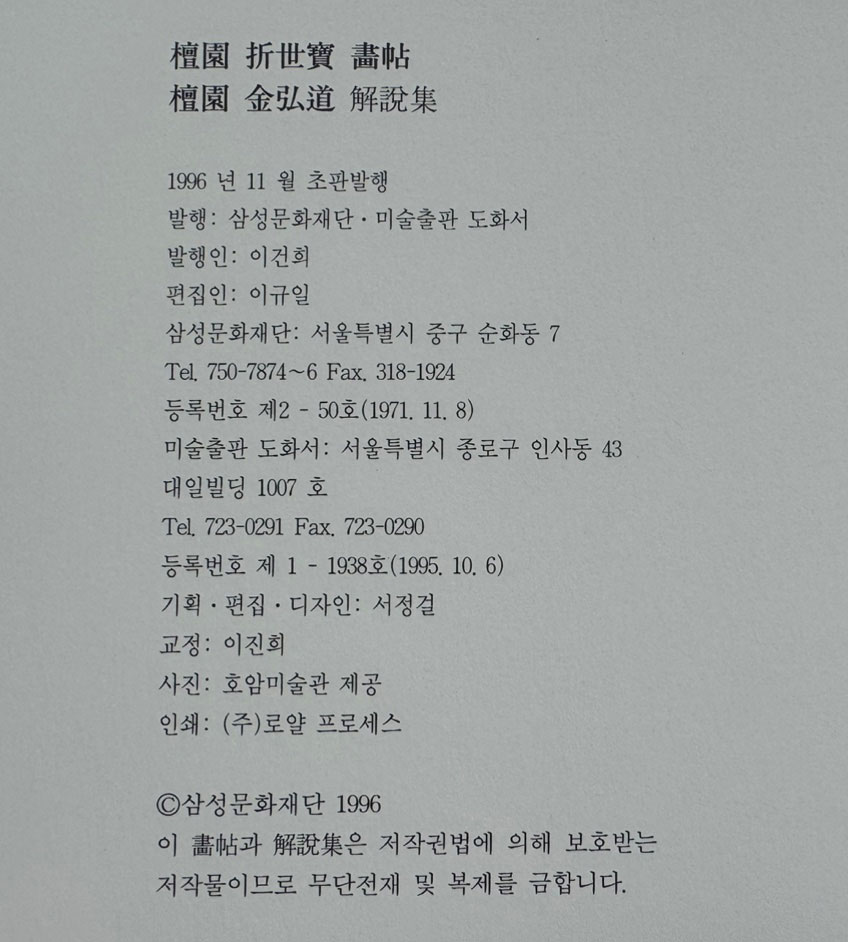 檀園 折世寶 畵帖
檀園 金弘道 解說集

1996 년 11 월 초판발행
발행: 삼성문화재단 · 미술출판 도화서
발행인: 이건희
편집인: 이규일
삼성문화재단: 서울특별시 중구 순화동 7
Tel. 750-7874~6 Fax. 318-1924
등록번호 제2 - 50호(1971. 11. 8)
미술출판 도화서: 서울특별시 종로구 인사동 43
대일빌딩 1007 호
Tel. 723-0291 Fax. 723-0290
등록번호 제 1 - 1938호(1995. 10. 6)
기획 · 편집 · 디자인: 서정걸
교정: 이진희
사진: 호암미술관 제공
인쇄: (주)로얄 프로세스

©삼성문화재단 1996
이 畵帖과 解說集은 저작권법에 의해 보호받는 저작물이므로 무단전재 및 복제를 금합니다.